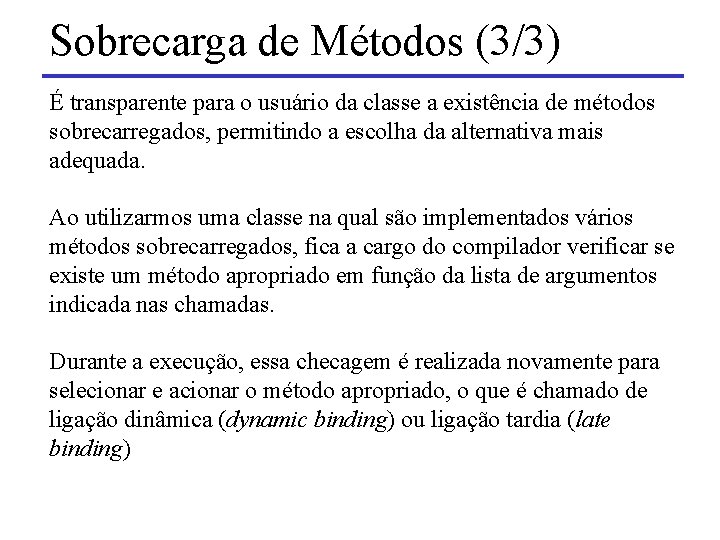 Sobrecarga de Métodos (3/3)

É transparente para o usuário da classe a existência de métodos sobrecarregados, permitindo a escolha da alternativa mais adequada.

Ao utilizarmos uma classe na qual são implementados vários métodos sobrecarregados, fica a cargo do compilador verificar se existe um método apropriado em função da lista de argumentos indicada nas chamadas.

Durante a execução, essa checagem é realizada novamente para selecionar e acionar o método apropriado, o que é chamado de ligação dinâmica (dynamic binding) ou ligação tardia (late binding)